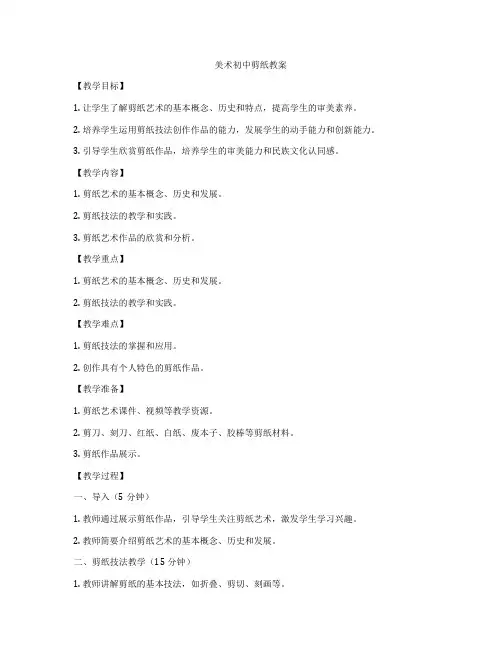 美术初中剪纸教案

【教学目标】

1. 让学生了解剪纸艺术的基本概念、历史和特点，提高学生的审美素养。

2. 培养学生运用剪纸技法创作作品的能力，发展学生的动手能力和创新能力。

3. 引导学生欣赏剪纸作品，培养学生的审美能力和民族文化认同感。

【教学内容】

1. 剪纸艺术的基本概念、历史和发展。

2. 剪纸技法的教学和实践。

3. 剪纸艺术作品的欣赏和分析。

【教学重点】

1. 剪纸艺术的基本概念、历史和发展。

2. 剪纸技法的教学和实践。

【教学难点】

1. 剪纸技法的掌握和应用。

2. 创作具有个人特色的剪纸作品。

【教学准备】

1. 剪纸艺术课件、视频等教学资源。

2. 剪刀、刻刀、红纸、白纸、废本子、胶棒等剪纸材料。

3. 剪纸作品展示。

【教学过程】

一、导入（5 分钟）

1. 教师通过展示剪纸作品，引导学生关注剪纸艺术，激发学生学习兴趣。

2. 教师简要介绍剪纸艺术的基本概念、历史和发展。

二、剪纸技法教学（15 分钟）

1. 教师讲解剪纸的基本技法，如折叠、剪切、刻画等。